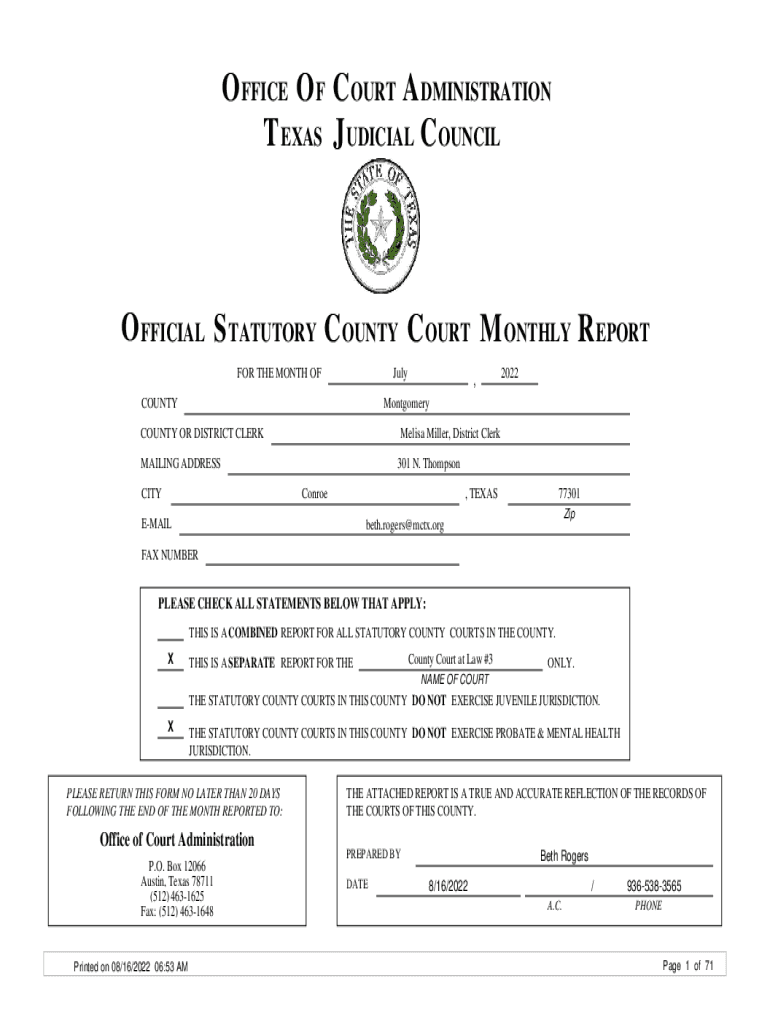 OFFICE OF COURT ADMINISTRATION
TEXAS JUDICIAL COUNCIL

THE STATE OF TEXAS

OFFICIAL STATUTORY COUNTY COURT MONTHLY REPORT

FOR THE MONTH OF July , 2022

COUNTY Montgomery

COUNTY OR DISTRICT CLERK Melisa Miller, District Clerk

MAILING ADDRESS 301 N. Thompson

CITY Conroe , TEXAS 77301
Zip

E-MAIL beth.rogers@mctx.org

FAX NUMBER

PLEASE CHECK ALL STATEMENTS BELOW THAT APPLY:

____ THIS IS A COMBINED REPORT FOR ALL STATUTORY COUNTY COURTS IN THE COUNTY.

X THIS IS A SEPARATE REPORT FOR THE County Court at Law #3 ONLY.
NAME OF COURT

____ THE STATUTORY COUNTY COURTS IN THIS COUNTY DO NOT EXERCISE JUVENILE JURISDICTION.

X THE STATUTORY COUNTY COURTS IN THIS COUNTY DO NOT EXERCISE PROBATE & MENTAL HEALTH JURISDICTION.

PLEASE RETURN THIS FORM NO LATER THAN 20 DAYS FOLLOWING THE END OF THE MONTH REPORTED TO:

Office of Court Administration
P.O. Box 12066
Austin, Texas 78711
(512) 463-1625
Fax: (512) 463-1648

THE ATTACHED REPORT IS A TRUE AND ACCURATE REFLECTION OF THE RECORDS OF THE COURTS OF THIS COUNTY.

PREPARED BY Beth Rogers

DATE 8/16/2022 / 936-538-3565
A.C. PHONE

Printed on 08/16/2022 06:53 AM

Page 1 of 71